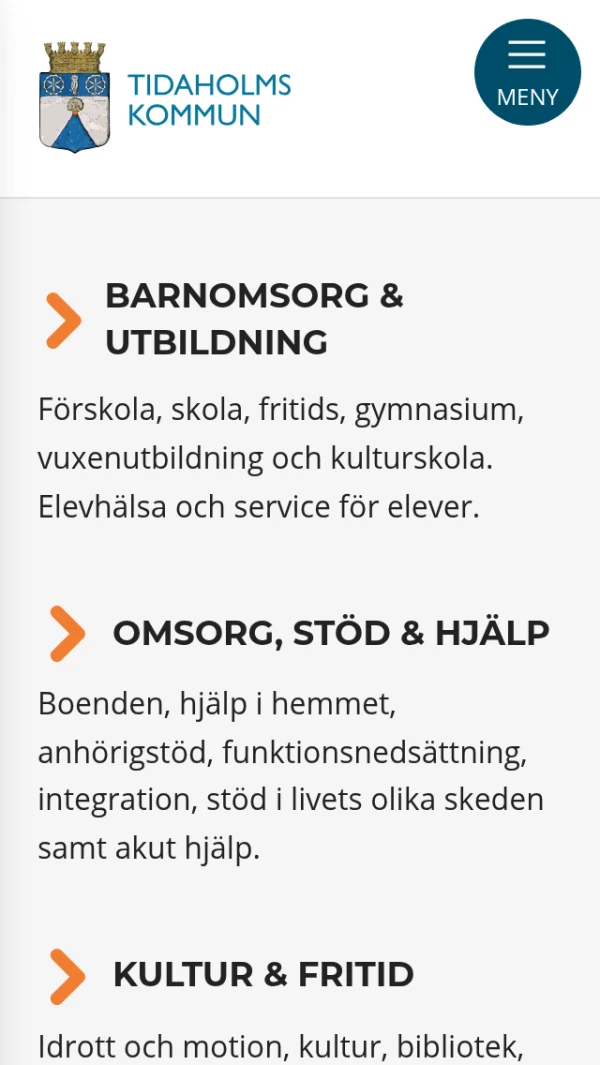 TIDAHOLMS KOMMUN

MENY

BARNOMSORG & UTBILDNING

Förskola, skola, fritids, gymnasium, vuxenutbildning och kulturskola. Elevhälsa och service för elever.

OMSORG, STÖD & HJÄLP

Boenden, hjälp i hemmet, anhörigstöd, funktionsnedsättning, integration, stöd i livets olika skeden samt akut hjälp.

KULTUR & FRITID

Idrott och motion, kultur, bibliotek,